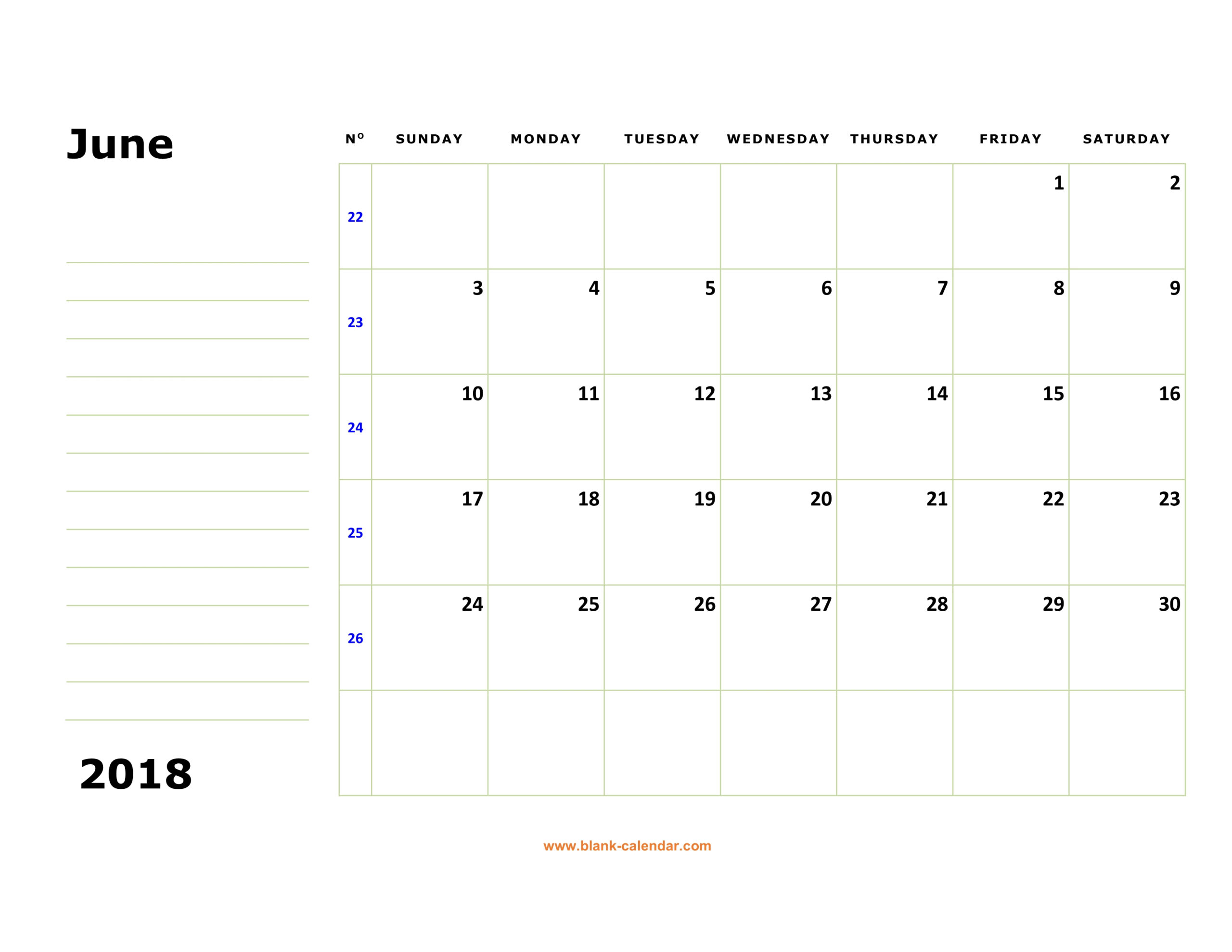 June

2018

| Nº | SUNDAY | MONDAY | TUESDAY | WEDNESDAY | THURSDAY | FRIDAY | SATURDAY |
|---|---|---|---|---|---|---|---|
| 22 | | | | | | 1 | 2 |
| 23 | 3 | 4 | 5 | 6 | 7 | 8 | 9 |
| 24 | 10 | 11 | 12 | 13 | 14 | 15 | 16 |
| 25 | 17 | 18 | 19 | 20 | 21 | 22 | 23 |
| 26 | 24 | 25 | 26 | 27 | 28 | 29 | 30 |
| | | | | | | | |

www.blank-calendar.com